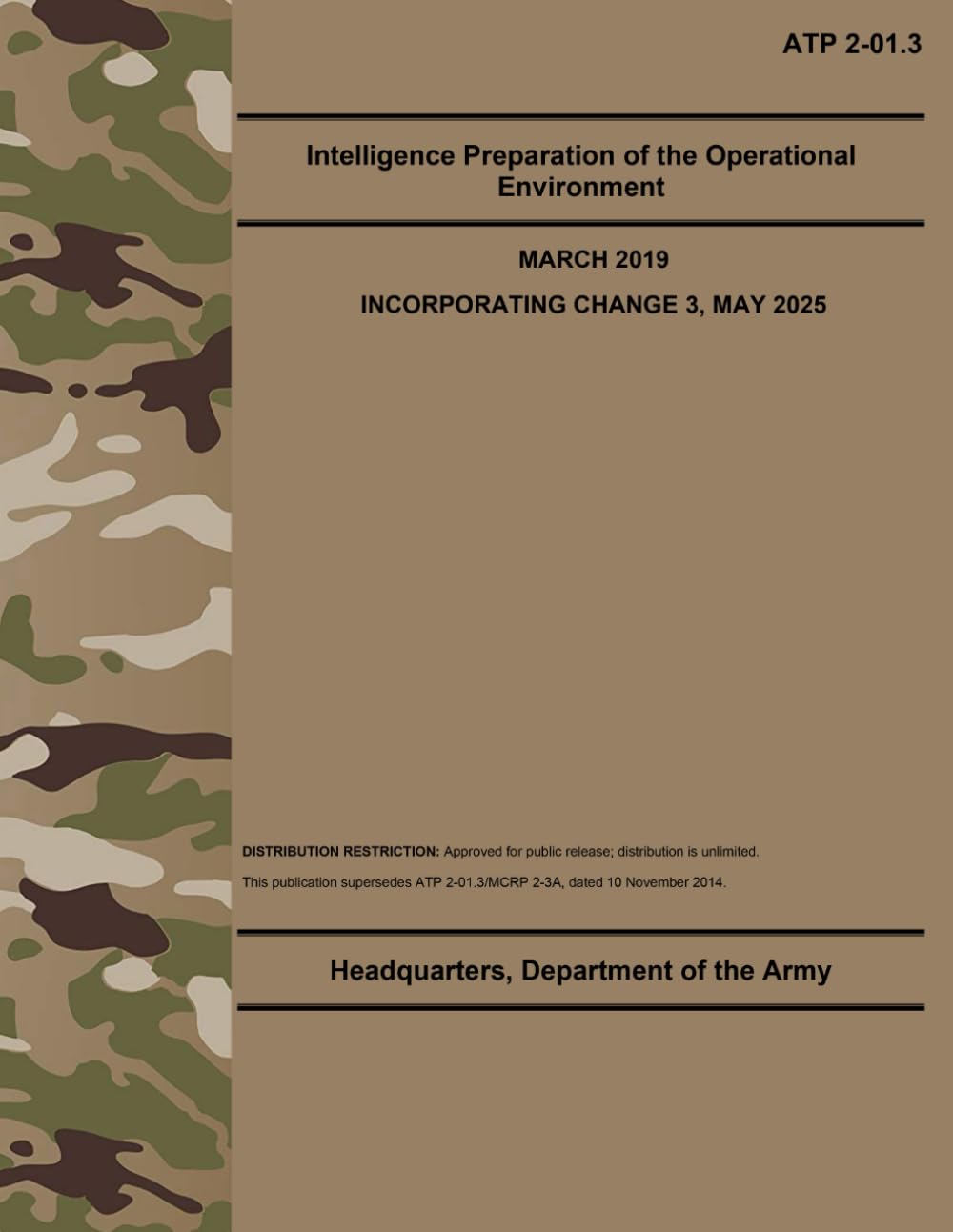 ATP 2-01.3

Intelligence Preparation of the Operational Environment

MARCH 2019

INCORPORATING CHANGE 3, MAY 2025

DISTRIBUTION RESTRICTION: Approved for public release; distribution is unlimited.

This publication supersedes ATP 2-01.3/MCRP 2-3A, dated 10 November 2014.

Headquarters, Department of the Army